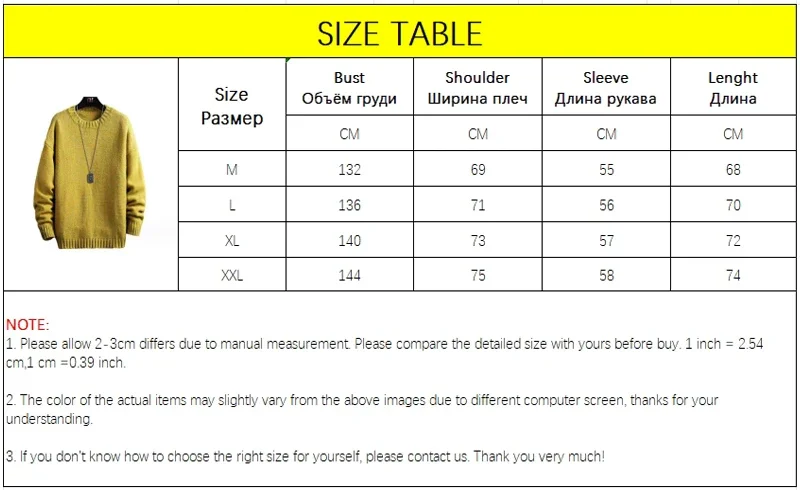 SIZE TABLE

| Size Размер | Bust Объём груди | Shoulder Ширина плеч | Sleeve Длина рукава | Lenght Длина |
|---|---|---|---|---|
| | CM | CM | CM | CM |
| M | 132 | 69 | 55 | 68 |
| L | 136 | 71 | 56 | 70 |
| XL | 140 | 73 | 57 | 72 |
| XXL | 144 | 75 | 58 | 74 |

NOTE:
1. Please allow 2-3cm differs due to manual measurement. Please compare the detailed size with yours before buy. 1 inch = 2.54 cm,1 cm =0.39 inch.

2. The color of the actual items may slightly vary from the above images due to different computer screen, thanks for your understanding.

3. If you don't know how to choose the right size for yourself, please contact us. Thank you very much!